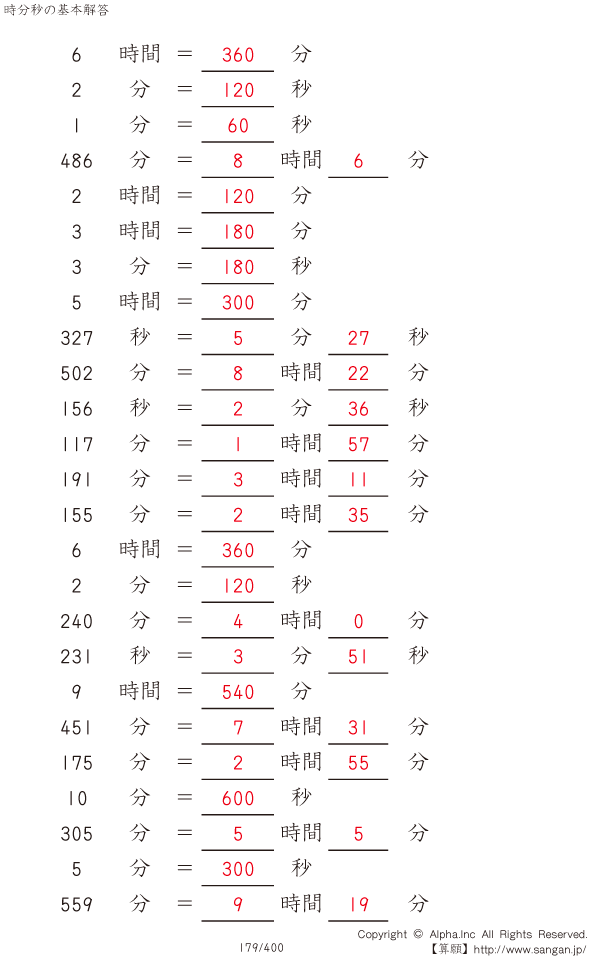 時分秒の基本解答

6 時間 ＝ 360 分

2 分 ＝ 120 秒

1 分 ＝ 60 秒

486 分 ＝ 8 時間 6 分

2 時間 ＝ 120 分

3 時間 ＝ 180 分

3 分 ＝ 180 秒

5 時間 ＝ 300 分

327 秒 ＝ 5 分 27 秒

502 分 ＝ 8 時間 22 分

156 秒 ＝ 2 分 36 秒

117 分 ＝ 1 時間 57 分

191 分 ＝ 3 時間 11 分

155 分 ＝ 2 時間 35 分

6 時間 ＝ 360 分

2 分 ＝ 120 秒

240 分 ＝ 4 時間 0 分

231 秒 ＝ 3 分 51 秒

9 時間 ＝ 540 分

451 分 ＝ 7 時間 31 分

175 分 ＝ 2 時間 55 分

10 分 ＝ 600 秒

305 分 ＝ 5 時間 5 分

5 分 ＝ 300 秒

559 分 ＝ 9 時間 19 分

179/400

Copyright © Alpha.Inc All Rights Reserved.
【算願】http://www.sangan.jp/